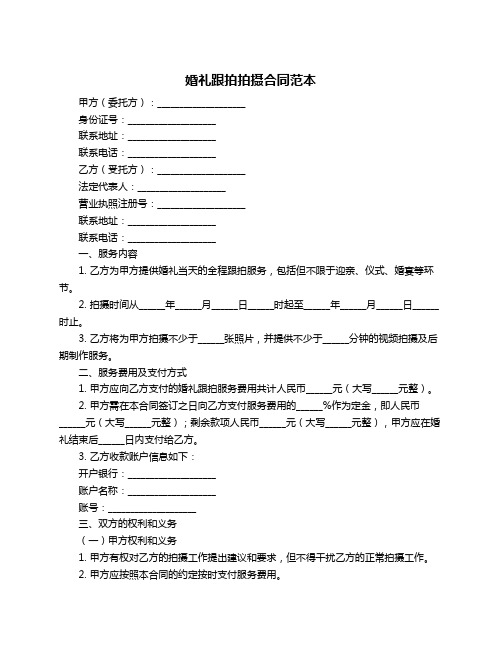 婚礼跟拍拍摄合同范本

甲方（委托方）：__________________

身份证号：__________________

联系地址：__________________

联系电话：__________________

乙方（受托方）：__________________

法定代表人：__________________

营业执照注册号：__________________

联系地址：__________________

联系电话：__________________

一、服务内容

1. 乙方为甲方提供婚礼当天的全程跟拍服务，包括但不限于迎亲、仪式、婚宴等环节。

2. 拍摄时间从_____年_____月_____日_____时起至_____年_____月_____日_____时止。

3. 乙方将为甲方拍摄不少于_____张照片，并提供不少于_____分钟的视频拍摄及后期制作服务。

二、服务费用及支付方式

1. 甲方应向乙方支付的婚礼跟拍服务费用共计人民币_____元（大写_____元整）。

2. 甲方需在本合同签订之日向乙方支付服务费用的_____%作为定金，即人民币_____元（大写_____元整）；剩余款项人民币_____元（大写_____元整），甲方应在婚礼结束后_____日内支付给乙方。

3. 乙方收款账户信息如下：

开户银行：__________________

账户名称：__________________

账号：__________________

三、双方的权利和义务

（一）甲方权利和义务

1. 甲方有权对乙方的拍摄工作提出建议和要求，但不得干扰乙方的正常拍摄工作。

2. 甲方应按照本合同的约定按时支付服务费用。